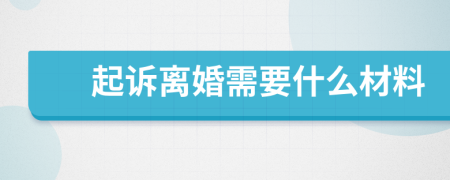 起诉离婚需要什么材料